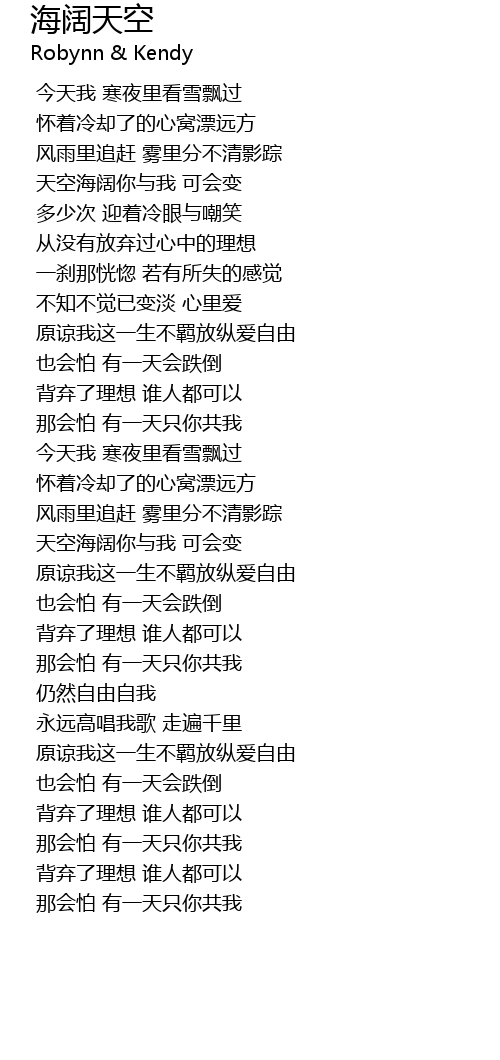 海阔天空
Robynn & Kendy

今天我 寒夜里看雪飘过
怀着冷却了的心窝漂远方
风雨里追赶 雾里分不清影踪
天空海阔你与我 可会变
多少次 迎着冷眼与嘲笑
从没有放弃过心中的理想
一刹那恍惚 若有所失的感觉
不知不觉已变淡 心里爱
原谅我这一生不羁放纵爱自由
也会怕 有一天会跌倒
背弃了理想 谁人都可以
那会怕 有一天只你共我
今天我 寒夜里看雪飘过
怀着冷却了的心窝漂远方
风雨里追赶 雾里分不清影踪
天空海阔你与我 可会变
原谅我这一生不羁放纵爱自由
也会怕 有一天会跌倒
背弃了理想 谁人都可以
那会怕 有一天只你共我
仍然自由自我
永远高唱我歌 走遍千里
原谅我这一生不羁放纵爱自由
也会怕 有一天会跌倒
背弃了理想 谁人都可以
那会怕 有一天只你共我
背弃了理想 谁人都可以
那会怕 有一天只你共我